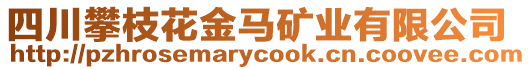 四川攀枝花金马矿业有限公司
http://pzhrosemarycook.cn.coovee.com